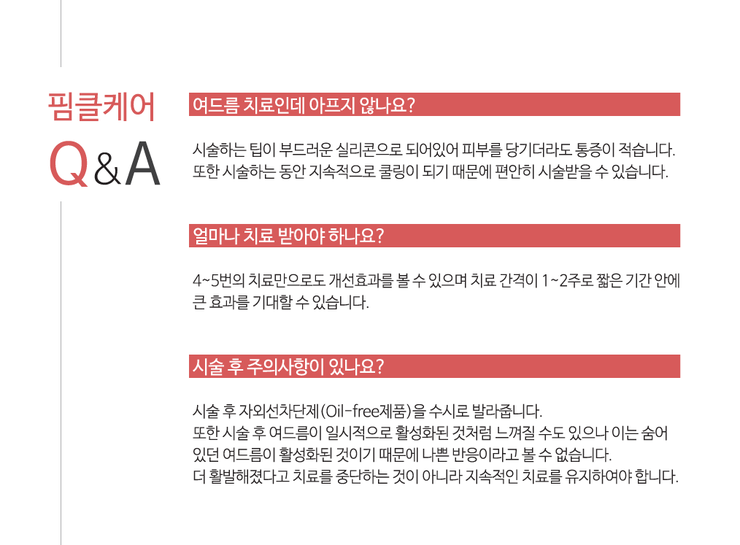 핌클케어

Q&A

여드름 치료인데 아프지 않나요?

시술하는 팁이 부드러운 실리콘으로 되어있어 피부를 당기더라도 통증이 적습니다.
또한 시술하는 동안 지속적으로 쿨링이 되기 때문에 편안히 시술받을 수 있습니다.

얼마나 치료 받아야 하나요?

4~5번의 치료만으로도 개선효과를 볼 수 있으며 치료 간격이 1~2주로 짧은 기간 안에 큰 효과를 기대할 수 있습니다.

시술 후 주의사항이 있나요?

시술 후 자외선차단제(Oil-free제품)을 수시로 발라줍니다.
또한 시술 후 여드름이 일시적으로 활성화된 것처럼 느껴질 수도 있으나 이는 숨어 있던 여드름이 활성화된 것이기 때문에 나쁜 반응이라고 볼 수 없습니다.
더 활발해졌다고 치료를 중단하는 것이 아니라 지속적인 치료를 유지하여야 합니다.